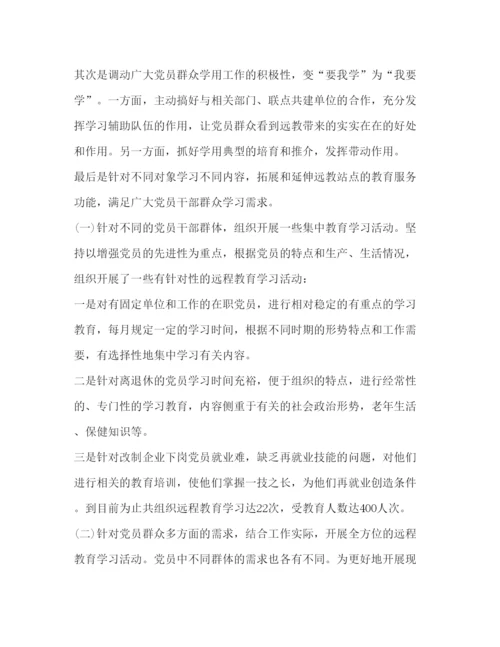 其次是调动广大党员群众学用工作的积极性，变“要我学”为“我要学”。一方面，主动搞好与相关部门、联点共建单位的合作，充分发挥学习辅助队伍的作用，让党员群众看到远教带来的实实在在的好处和作用。另一方面，抓好学用典型的培育和推介，发挥带动作用。

最后是针对不同对象学习不同内容，拓展和延伸远教站点的教育服务功能，满足广大党员干部群众学习需求。

(一)针对不同的党员干部群体，组织开展一些集中教育学习活动。坚持以增强党员的先进性为重点，根据党员的特点和生产、生活情况，组织开展了一些有针对性的远程教育学习活动：

一是对有固定单位和工作的在职党员，进行相对稳定的有重点的学习教育，每月规定一定的学习时间，根据不同时期的形势特点和工作需要，有选择性地集中学习有关内容。

二是针对离退休的党员学习时间充裕，便于组织的特点，进行经常性的、专门性的学习教育，内容侧重于有关的社会政治形势，老年生活、保健知识等。

三是针对改制企业下岗党员就业难，缺乏再就业技能的问题，对他们进行相关的教育培训，使他们掌握一技之长，为他们再就业创造条件。到目前为止共组织远程教育学习达22次，受教育人数达400人次。

(二)针对党员群众多方面的需求，结合工作实际，开展全方位的远程教育学习活动。党员中不同群体的需求也各有不同。为更好地开展现